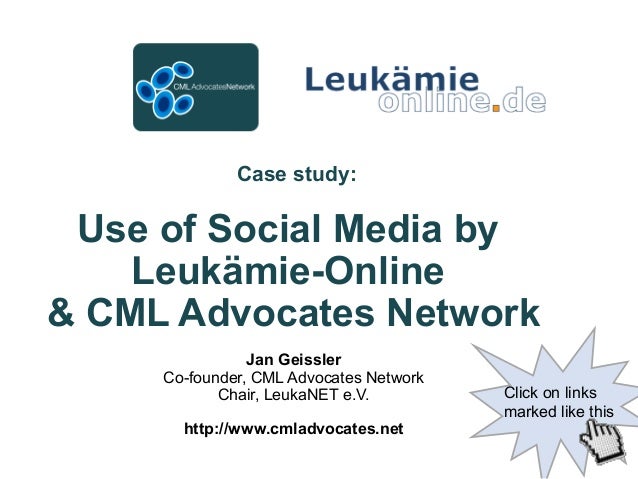 CML AdvocatesNetwork

Leukämie
online.de

Case study:

Use of Social Media by Leukämie-Online & CML Advocates Network

Jan Geissler
Co-founder, CML Advocates Network
Chair, LeukaNET e.V.

http://www.cmladvocates.net

Click on links marked like this